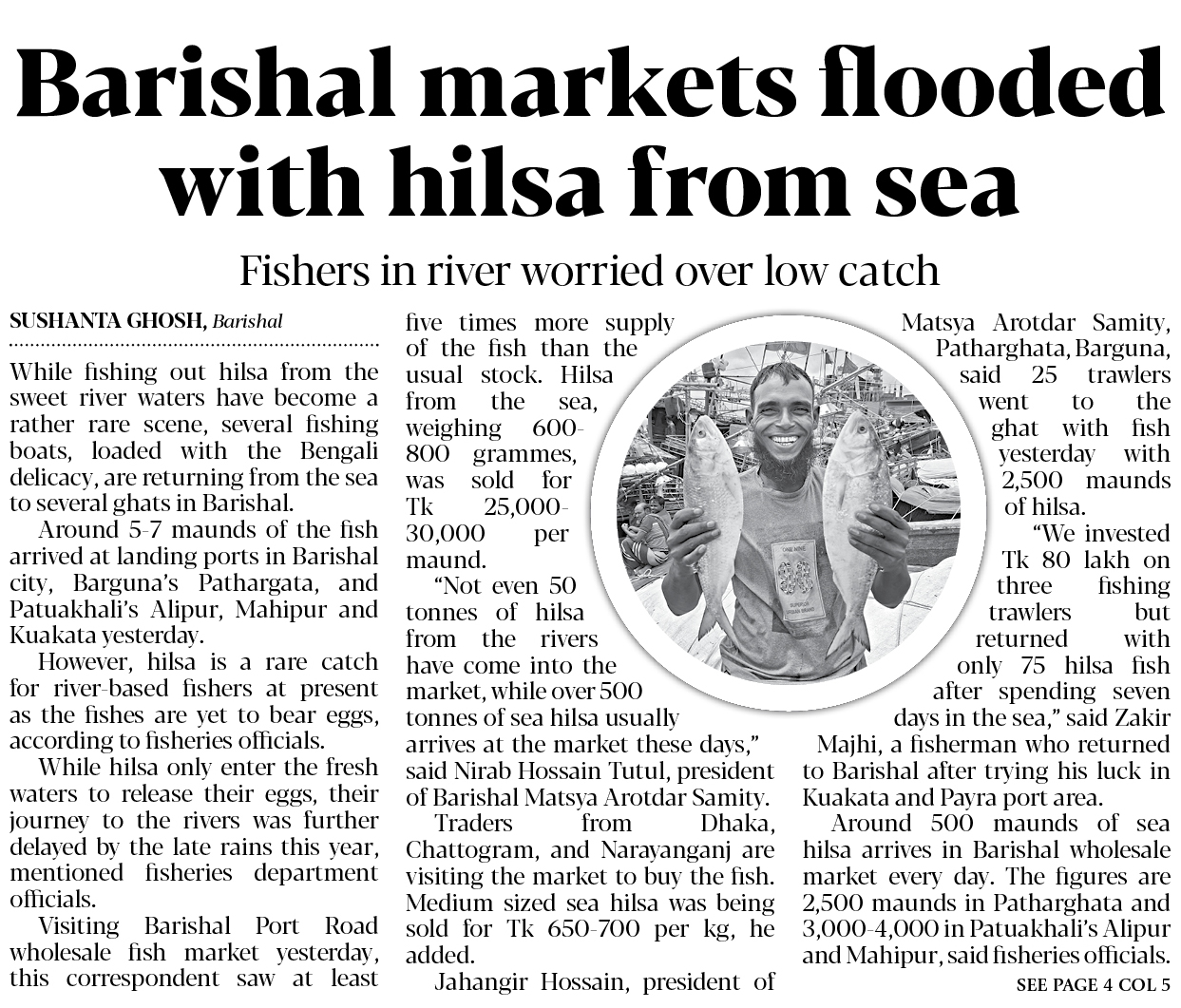 Barishal markets flooded with hilsa from sea

Fishers in river worried over low catch

SUSHANTA GHOSH, Barishal

While fishing out hilsa from the sweet river waters have become a rather rare scene, several fishing boats, loaded with the Bengali delicacy, are returning from the sea to several ghats in Barishal.

Around 5-7 maunds of the fish arrived at landing ports in Barishal city, Barguna's Pathargata, and Patuakhali's Alipur, Mahipur and Kuakata yesterday.

However, hilsa is a rare catch for river-based fishers at present as the fishes are yet to bear eggs, according to fisheries officials.

While hilsa only enter the fresh waters to release their eggs, their journey to the rivers was further delayed by the late rains this year, mentioned fisheries department officials.

Visiting Barishal Port Road wholesale fish market yesterday, this correspondent saw at least five times more supply of the fish than the usual stock. Hilsa from the sea, weighing 600-800 grammes, was sold for Tk 25,000-30,000 per maund.

"Not even 50 tonnes of hilsa from the rivers have come into the market, while over 500 tonnes of sea hilsa usually arrives at the market these days," said Nirab Hossain Tutul, president of Barishal Matsya Arotdar Samity.

Traders from Dhaka, Chattogram, and Narayanganj are visiting the market to buy the fish. Medium sized sea hilsa was being sold for Tk 650-700 per kg, he added.

Jahangir Hossain, president of Matsya Arotdar Samity, Patharghata, Barguna, said 25 trawlers went to the ghat with fish yesterday with 2,500 maunds of hilsa.

"We invested Tk 80 lakh on three fishing trawlers but returned with only 75 hilsa fish after spending seven days in the sea," said Zakir Majhi, a fisherman who returned to Barishal after trying his luck in Kuakata and Payra port area.

Around 500 maunds of sea hilsa arrives in Barishal wholesale market every day. The figures are 2,500 maunds in Patharghata and 3,000-4,000 in Patuakhali's Alipur and Mahipur, said fisheries officials.

SEE PAGE 4 COL 5